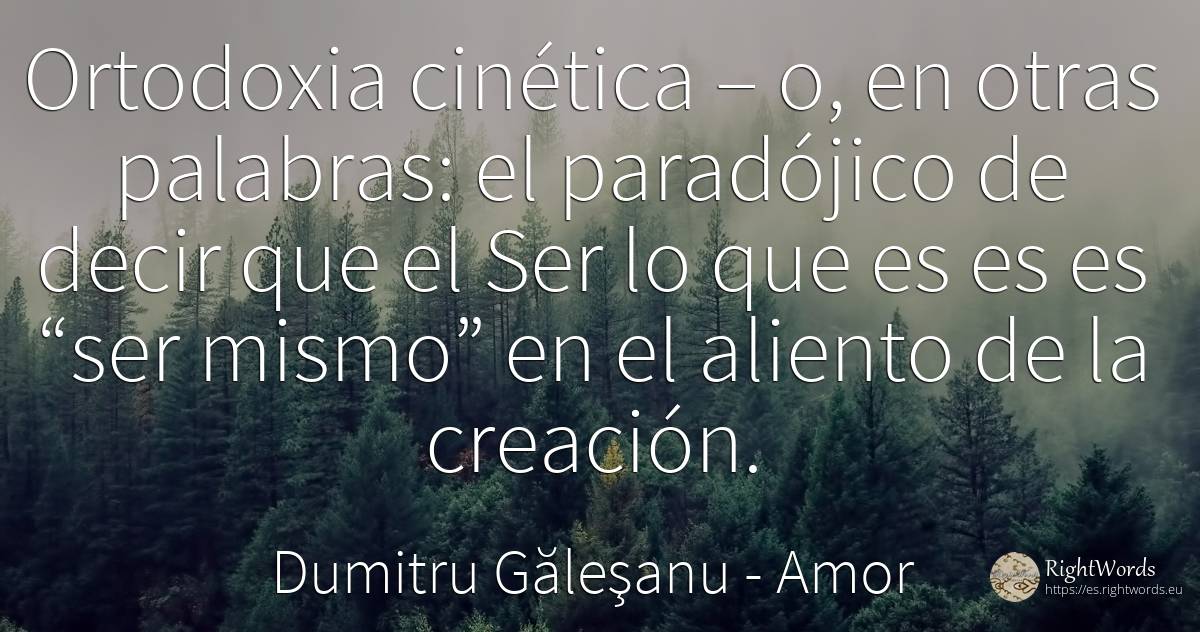 Ortodoxia cinética – o, en otras palabras: el paradójico de decir que el Ser lo que es es es “ser mismo” en el aliento de la creación.

Dumitru Găleşanu - Amor

RightWords
https://es.rightwords.eu